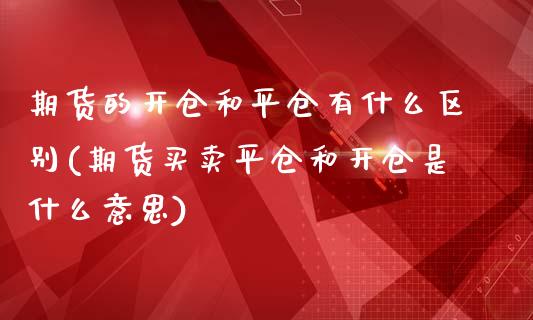 期货的开仓和平仓有什么区别(期货买卖平仓和开仓是什么意思)